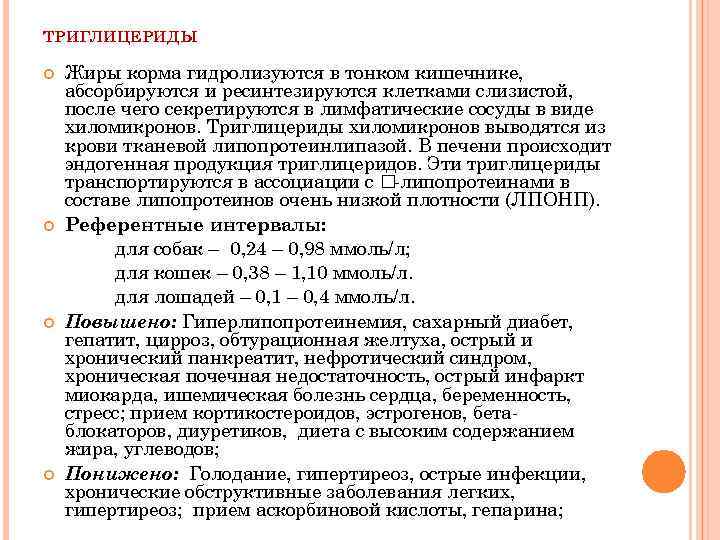 ТРИГЛИЦЕРИДЫ

Жиры корма гидролизуются в тонком кишечнике, абсорбируются и ресинтезируются клетками слизистой, после чего секретируются в лимфатические сосуды в виде хиломикронов. Триглицериды хиломикронов выводятся из крови тканевой липопротеинлипазой. В печени происходит эндогенная продукция триглицеридов. Эти триглицериды транспортируются в ассоциации с □-липопротеинами в составе липопротеинов очень низкой плотности (ЛПОНП).

Референтные интервалы:
для собак – 0,24 – 0,98 ммоль/л;
для кошек – 0,38 – 1,10 ммоль/л.
для лошадей – 0,1 – 0,4 ммоль/л.

Повышено: Гиперлипопротеинемия, сахарный диабет, гепатит, цирроз, обтурационная желтуха, острый и хронический панкреатит, нефротический синдром, хроническая почечная недостаточность, острый инфаркт миокарда, ишемическая болезнь сердца, беременность, стресс; прием кортикостероидов, эстрогенов, бета-блокаторов, диуретиков, диета с высоким содержанием жира, углеводов;

Понижено: Голодание, гипертиреоз, острые инфекции, хронические обструктивные заболевания легких, гипертиреоз; прием аскорбиновой кислоты, гепарина;